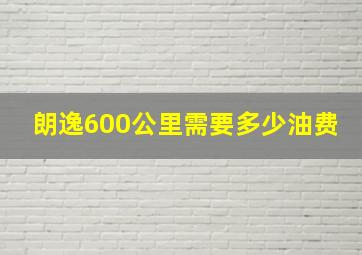 朗逸600公里需要多少油费